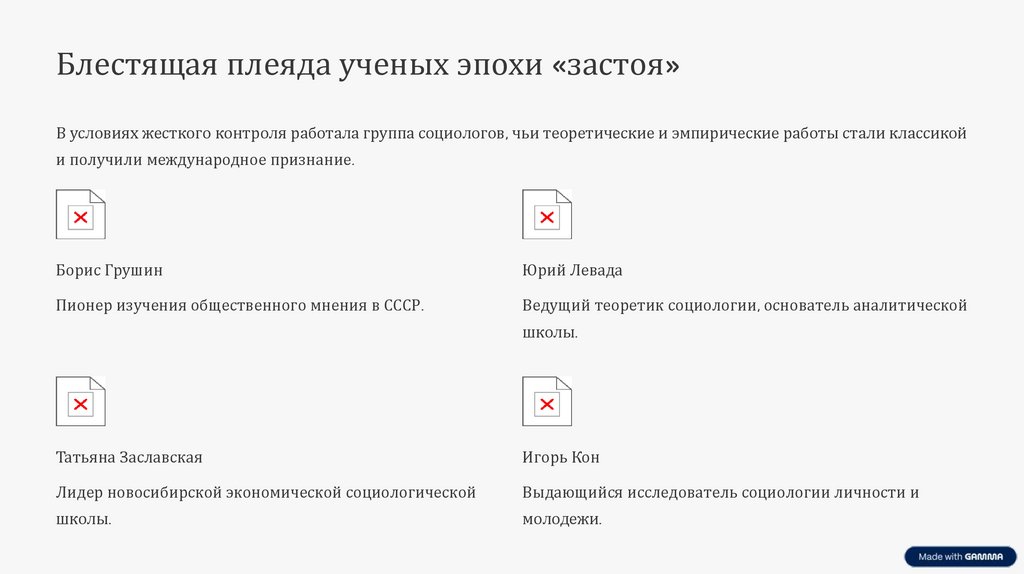 Блестящая плеяда ученых эпохи «застоя»

В условиях жесткого контроля работала группа социологов, чьи теоретические и эмпирические работы стали классикой и получили международное признание.

Борис Грушин

Пионер изучения общественного мнения в СССР.

Юрий Левада

Ведущий теоретик социологии, основатель аналитической школы.

Татьяна Заславская

Лидер новосибирской экономической социологической школы.

Игорь Кон

Выдающийся исследователь социологии личности и молодежи.

Made with GAMMA